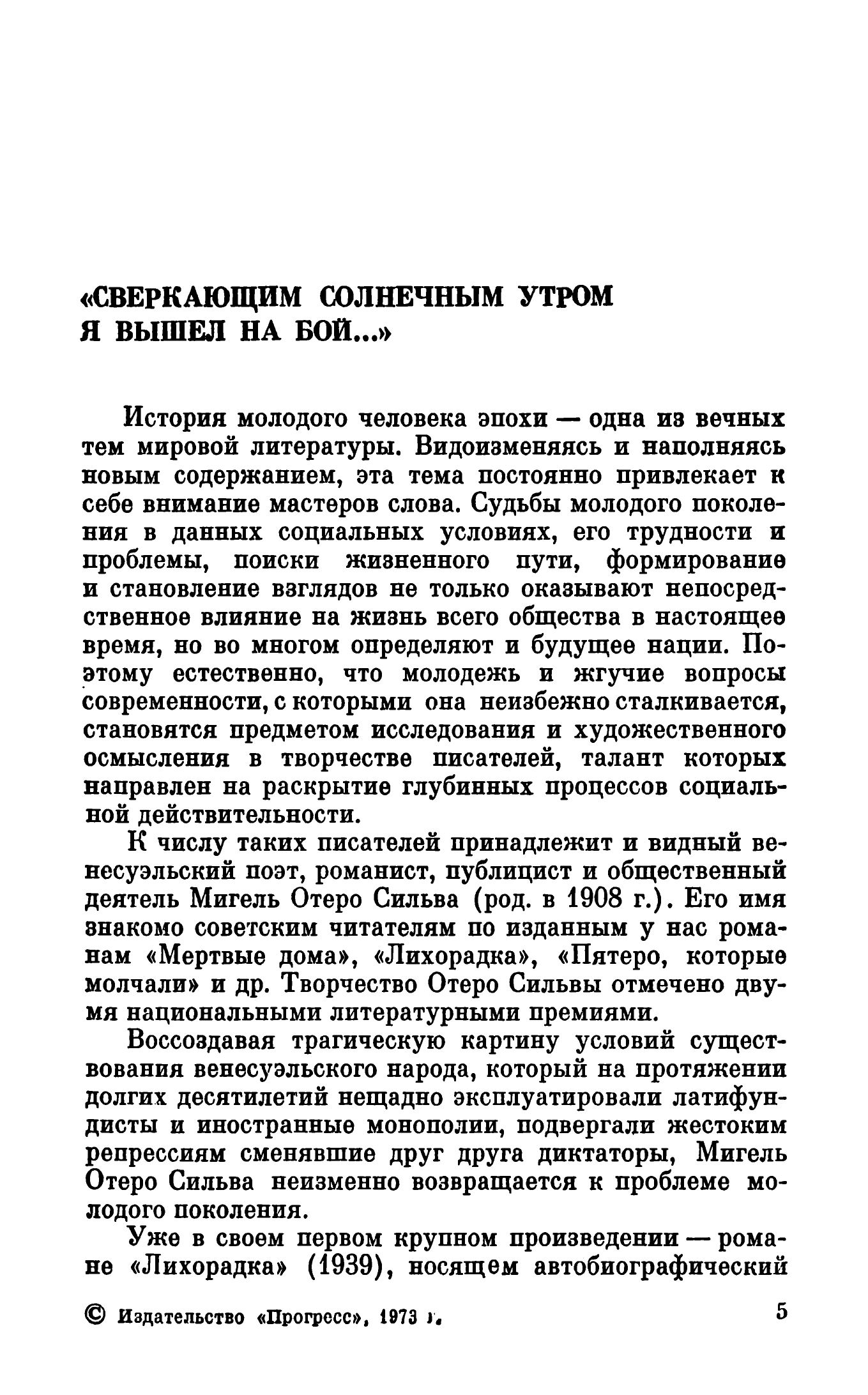 «СВЕРКАЮЩИМ СОЛНЕЧНЫМ УТРОМ Я ВЫШЕЛ НА БОЙ...»

История молодого человека эпохи — одна из вечных тем мировой литературы. Видоизменяясь и наполняясь новым содержанием, эта тема постоянно привлекает к себе внимание мастеров слова. Судьбы молодого поколения в данных социальных условиях, его трудности и проблемы, поиски жизненного пути, формирование и становление взглядов не только оказывают непосредственное влияние на жизнь всего общества в настоящее время, но во многом определяют и будущее нации. Поэтому естественно, что молодежь и жгучие вопросы современности, с которыми она неизбежно сталкивается, становятся предметом исследования и художественного осмысления в творчестве писателей, талант которых направлен на раскрытие глубинных процессов социальной действительности.

К числу таких писателей принадлежит и видный венесуэльский поэт, романист, публицист и общественный деятель Мигель Отеро Сильва (род. в 1908 г.). Его имя знакомо советским читателям по изданным у нас романам «Мертвые дома», «Лихорадка», «Пятеро, которые молчали» и др. Творчество Отеро Сильвы отмечено двумя национальными литературными премиями.

Воссоздавая трагическую картину условий существования венесуэльского народа, который на протяжении долгих десятилетий нещадно эксплуатировали латифундисты и иностранные монополии, подвергали жестоким репрессиям сменявшие друг друга диктаторы, Мигель Отеро Сильва неизменно возвращается к проблеме молодого поколения.

Уже в своем первом крупном произведении — романе «Лихорадка» (1939), носящем автобиографический

© Издательство «Прогресс», 1973 г.

5